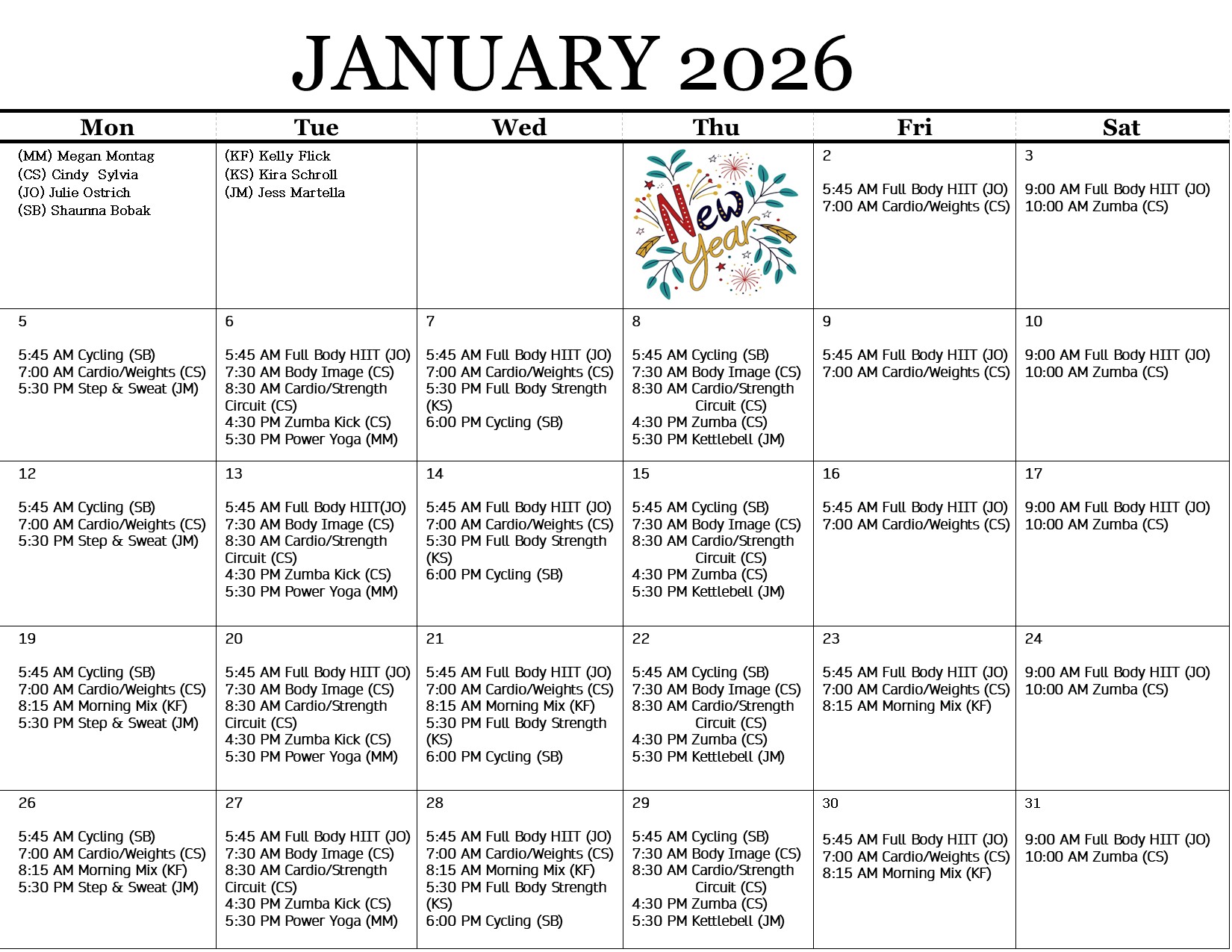 JANUARY 2026

| Mon | Tue | Wed | Thu | Fri | Sat |
|---|---|---|---|---|---|
| (MM) Megan Montag (CS) Cindy Sylvia (JO) Julie Ostrich (SB) Shaunna Bobak | (KF) Kelly Flick (KS) Kira Schroll (JM) Jess Martella | | New Year | 2 5:45 AM Full Body HIIT (JO) 7:00 AM Cardio/Weights (CS) | 3 9:00 AM Full Body HIIT (JO) 10:00 AM Zumba (CS) |
| 5 5:45 AM Cycling (SB) 7:00 AM Cardio/Weights (CS) 5:30 PM Step & Sweat (JM) | 6 5:45 AM Full Body HIIT (JO) 7:30 AM Body Image (CS) 8:30 AM Cardio/Strength Circuit (CS) 4:30 PM Zumba Kick (CS) 5:30 PM Power Yoga (MM) | 7 5:45 AM Full Body HIIT (JO) 7:00 AM Cardio/Weights (CS) 5:30 PM Full Body Strength (KS) 6:00 PM Cycling (SB) | 8 5:45 AM Cycling (SB) 7:30 AM Body Image (CS) 8:30 AM Cardio/Strength Circuit (CS) 4:30 PM Zumba (CS) 5:30 PM Kettlebell (JM) | 9 5:45 AM Full Body HIIT (JO) 7:00 AM Cardio/Weights (CS) | 10 9:00 AM Full Body HIIT (JO) 10:00 AM Zumba (CS) |
| 12 5:45 AM Cycling (SB) 7:00 AM Cardio/Weights (CS) 5:30 PM Step & Sweat (JM) | 13 5:45 AM Full Body HIIT(JO) 7:30 AM Body Image (CS) 8:30 AM Cardio/Strength Circuit (CS) 4:30 PM Zumba Kick (CS) 5:30 PM Power Yoga (MM) | 14 5:45 AM Full Body HIIT (JO) 7:00 AM Cardio/Weights (CS) 5:30 PM Full Body Strength (KS) 6:00 PM Cycling (SB) | 15 5:45 AM Cycling (SB) 7:30 AM Body Image (CS) 8:30 AM Cardio/Strength Circuit (CS) 4:30 PM Zumba (CS) 5:30 PM Kettlebell (JM) | 16 5:45 AM Full Body HIIT (JO) 7:00 AM Cardio/Weights (CS) | 17 9:00 AM Full Body HIIT (JO) 10:00 AM Zumba (CS) |
| 19 5:45 AM Cycling (SB) 7:00 AM Cardio/Weights (CS) 8:15 AM Morning Mix (KF) 5:30 PM Step & Sweat (JM) | 20 5:45 AM Full Body HIIT (JO) 7:30 AM Body Image (CS) 8:30 AM Cardio/Strength Circuit (CS) 4:30 PM Zumba Kick (CS) 5:30 PM Power Yoga (MM) | 21 5:45 AM Full Body HIIT (JO) 7:00 AM Cardio/Weights (CS) 8:15 AM Morning Mix (KF) 5:30 PM Full Body Strength (KS) 6:00 PM Cycling (SB) | 22 5:45 AM Cycling (SB) 7:30 AM Body Image (CS) 8:30 AM Cardio/Strength Circuit (CS) 4:30 PM Zumba (CS) 5:30 PM Kettlebell (JM) | 23 5:45 AM Full Body HIIT (JO) 7:00 AM Cardio/Weights (CS) 8:15 AM Morning Mix (KF) | 24 9:00 AM Full Body HIIT (JO) 10:00 AM Zumba (CS) |
| 26 5:45 AM Cycling (SB) 7:00 AM Cardio/Weights (CS) 8:15 AM Morning Mix (KF) 5:30 PM Step & Sweat (JM) | 27 5:45 AM Full Body HIIT (JO) 7:30 AM Body Image (CS) 8:30 AM Cardio/Strength Circuit (CS) 4:30 PM Zumba Kick (CS) 5:30 PM Power Yoga (MM) | 28 5:45 AM Full Body HIIT (JO) 7:00 AM Cardio/Weights (CS) 8:15 AM Morning Mix (KF) 5:30 PM Full Body Strength (KS) 6:00 PM Cycling (SB) | 29 5:45 AM Cycling (SB) 7:30 AM Body Image (CS) 8:30 AM Cardio/Strength Circuit (CS) 4:30 PM Zumba (CS) 5:30 PM Kettlebell (JM) | 30 5:45 AM Full Body HIIT (JO) 7:00 AM Cardio/Weights (CS) 8:15 AM Morning Mix (KF) | 31 9:00 AM Full Body HIIT (JO) 10:00 AM Zumba (CS) |